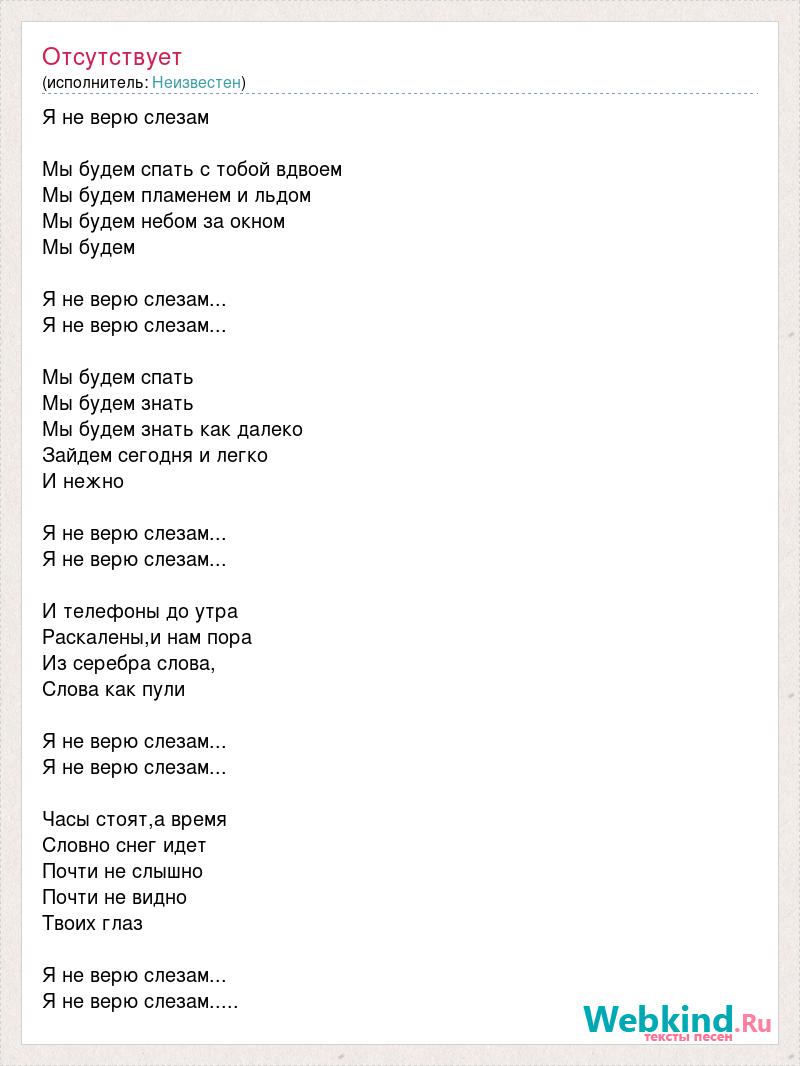 Отсутствует
(исполнитель: Неизвестен)

Я не верю слезам

Мы будем спать с тобой вдвоем
Мы будем пламенем и льдом
Мы будем небом за окном
Мы будем

Я не верю слезам...
Я не верю слезам...

Мы будем спать
Мы будем знать
Мы будем знать как далеко
Зайдем сегодня и легко
И нежно

Я не верю слезам...
Я не верю слезам...

И телефоны до утра
Раскалены,и нам пора
Из серебра слова,
Слова как пули

Я не верю слезам...
Я не верю слезам...

Часы стоят,а время
Словно снег идет
Почти не слышно
Почти не видно
Твоих глаз

Я не верю слезам...
Я не верю слезам.....

Webkind.Ru
тексты песен